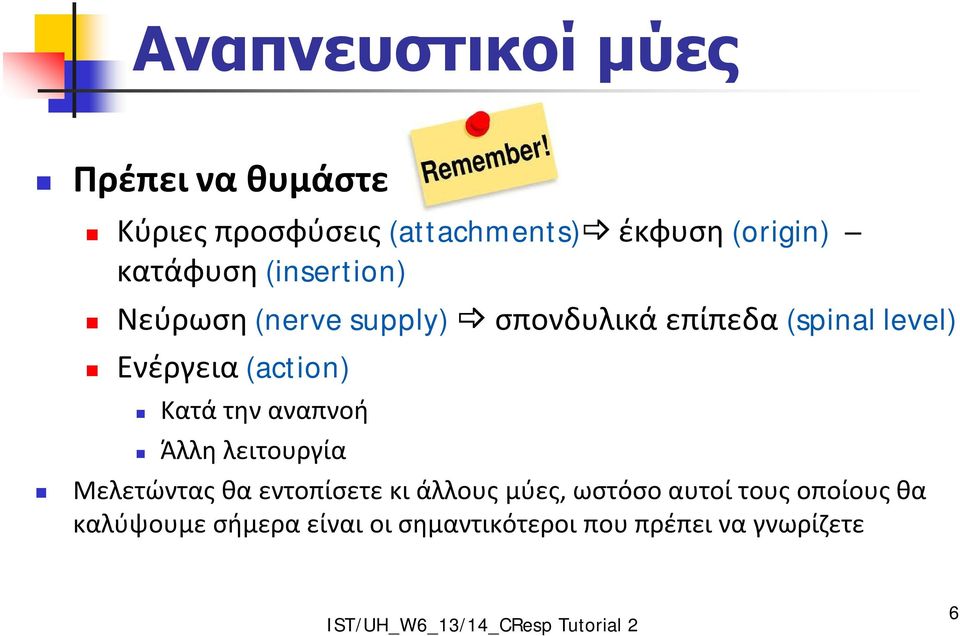 Αναπνευστικοί μύες

Πρέπει να θυμάστε

Remember!

Κύριες προσφύσεις (attachments)⇨ έκφυση (origin) – κατάφυση (insertion)

Νεύρωση (nerve supply) ⇨ σπονδυλικά επίπεδα (spinal level)

Ενέργεια (action)

Κατά την αναπνοή

Άλλη λειτουργία

Μελετώντας θα εντοπίσετε κι άλλους μύες, ωστόσο αυτοί τους οποίους θα καλύψουμε σήμερα είναι οι σημαντικότεροι που πρέπει να γνωρίζετε

IST/UH_W6_13/14_CResp Tutorial 2

6